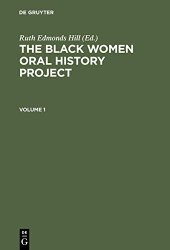 DE GRUYTER

Ruth Edmonds Hill (Ed.)

THE BLACK WOMEN ORAL HISTORY PROJECT

VOLUME 1

DE G